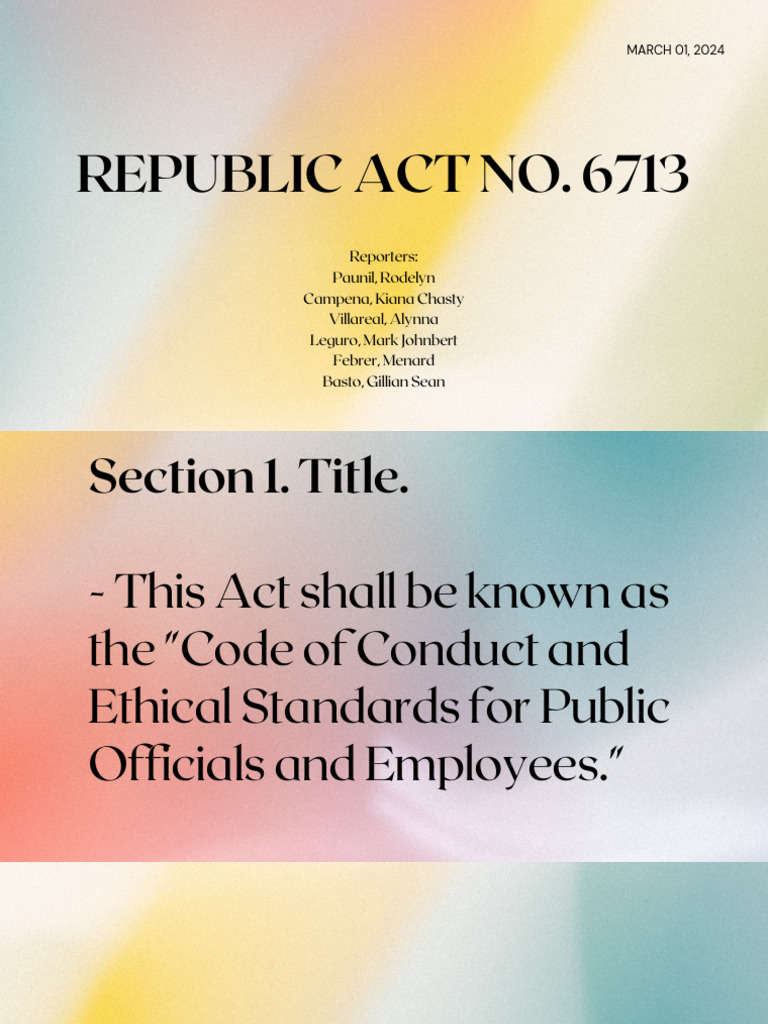 MARCH 01, 2024

REPUBLIC ACT NO. 6713

Reporters:
Paunil, Rodelyn
Campena, Kiana Chasty
Villareal, Alynna
Leguro, Mark Johnbert
Febrer, Menard
Basto, Gillian Sean

Section 1. Title.

- This Act shall be known as the "Code of Conduct and Ethical Standards for Public Officials and Employees."